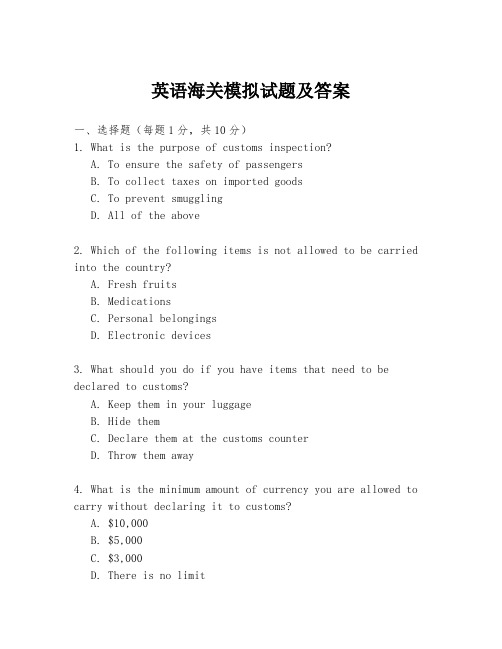 英语海关模拟试题及答案

一、选择题（每题1分，共10分）

1. What is the purpose of customs inspection?
A. To ensure the safety of passengers
B. To collect taxes on imported goods
C. To prevent smuggling
D. All of the above

2. Which of the following items is not allowed to be carried into the country?
A. Fresh fruits
B. Medications
C. Personal belongings
D. Electronic devices

3. What should you do if you have items that need to be declared to customs?
A. Keep them in your luggage
B. Hide them
C. Declare them at the customs counter
D. Throw them away

4. What is the minimum amount of currency you are allowed to carry without declaring it to customs?
A. \$10,000
B. \$5,000
C. \$3,000
D. There is no limit